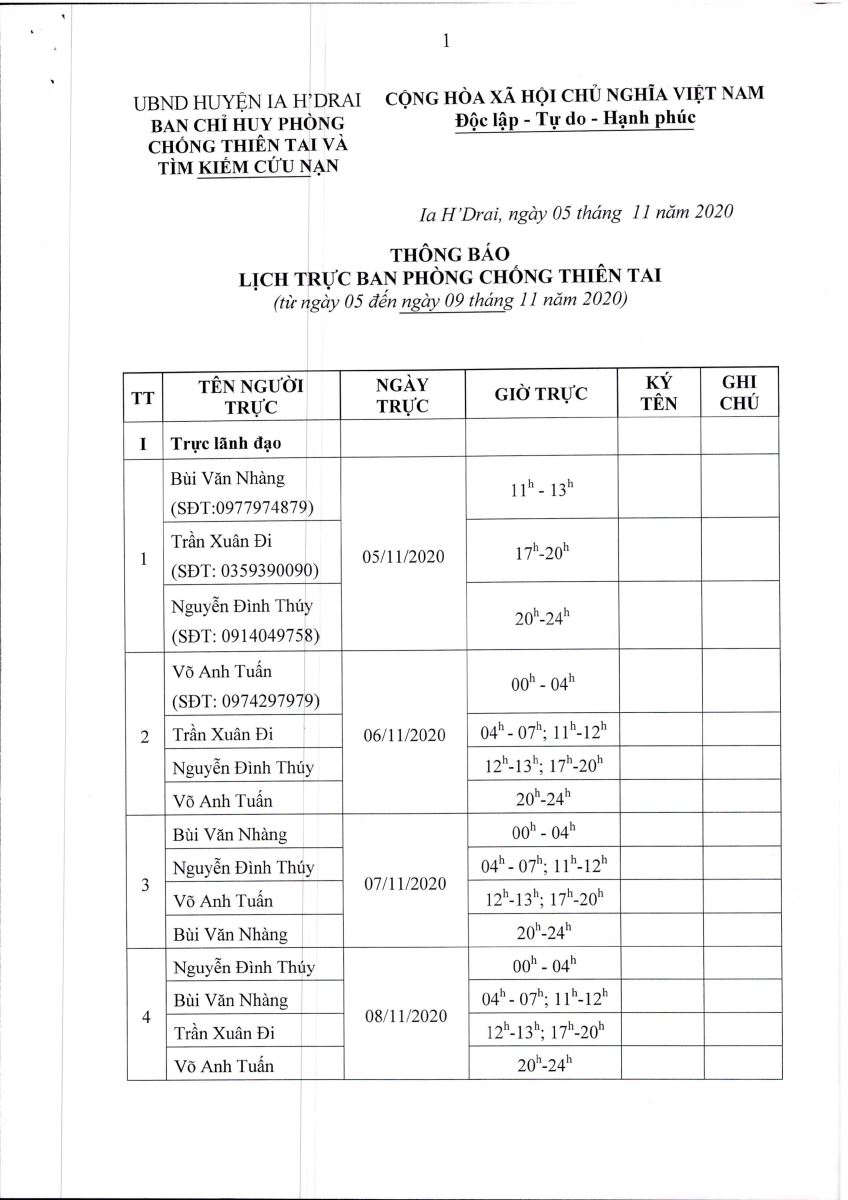 1

UBND HUYỆN IA H'DRAI
BAN CHỈ HUY PHÒNG CHỐNG THIÊN TAI VÀ TÌM KIẾM CỨU NẠN

CỘNG HÒA XÃ HỘI CHỦ NGHĨA VIỆT NAM
Độc lập - Tự do - Hạnh phúc

Ia H'Drai, ngày 05 tháng 11 năm 2020

THÔNG BÁO
LỊCH TRỰC BAN PHÒNG CHỐNG THIÊN TAI
(từ ngày 05 đến ngày 09 tháng 11 năm 2020)

| TT | TÊN NGƯỜI TRỰC | NGÀY TRỰC | GIỜ TRỰC | KÝ TÊN | GHI CHÚ |
|---|---|---|---|---|---|
| I | Trực lãnh đạo | | | | |
| 1 | Bùi Văn Nhàng (SĐT:0977974879) | 05/11/2020 | $11^h$ - $13^h$ | | |
| | Trần Xuân Đi (SĐT: 0359390090) | | $17^h$-$20^h$ | | |
| | Nguyễn Đình Thúy (SĐT: 0914049758) | | $20^h$-$24^h$ | | |
| 2 | Võ Anh Tuấn (SĐT: 0974297979) | 06/11/2020 | $00^h$ - $04^h$ | | |
| | Trần Xuân Đi | | $04^h$ - $07^h$; $11^h$-$12^h$ | | |
| | Nguyễn Đình Thúy | | $12^h$-$13^h$; $17^h$-$20^h$ | | |
| | Võ Anh Tuấn | | $20^h$-$24^h$ | | |
| 3 | Bùi Văn Nhàng | 07/11/2020 | $00^h$ - $04^h$ | | |
| | Nguyễn Đình Thúy | | $04^h$ - $07^h$; $11^h$-$12^h$ | | |
| | Võ Anh Tuấn | | $12^h$-$13^h$; $17^h$-$20^h$ | | |
| | Bùi Văn Nhàng | | $20^h$-$24^h$ | | |
| 4 | Nguyễn Đình Thúy | 08/11/2020 | $00^h$ - $04^h$ | | |
| | Bùi Văn Nhàng | | $04^h$ - $07^h$; $11^h$-$12^h$ | | |
| | Trần Xuân Đi | | $12^h$-$13^h$; $17^h$-$20^h$ | | |
| | Võ Anh Tuấn | | $20^h$-$24^h$ | | |